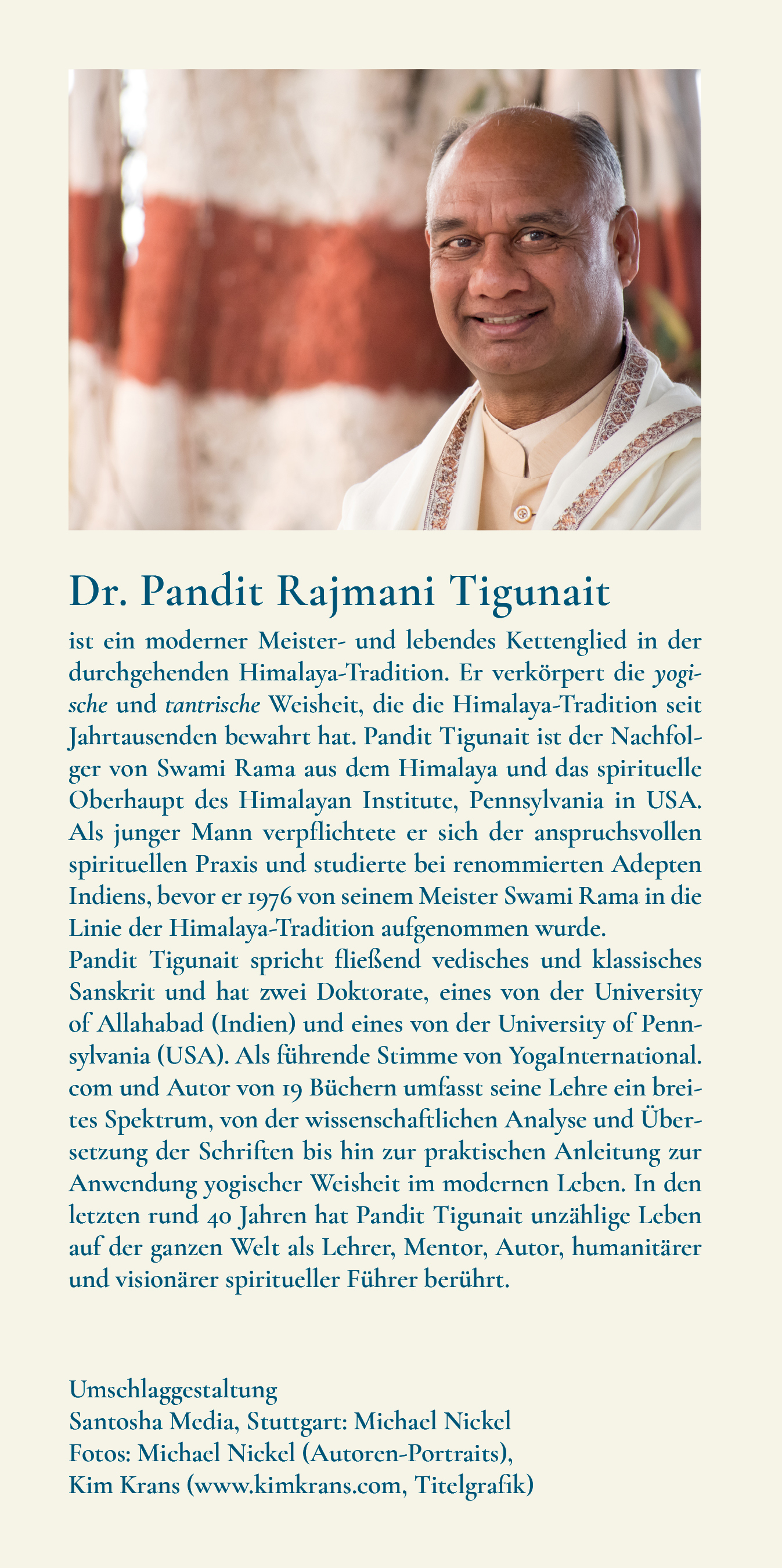 Dr. Pandit Rajmani Tigunait

ist ein moderner Meister- und lebendes Kettenglied in der durchgehenden Himalaya-Tradition. Er verkörpert die yogische und tantrische Weisheit, die die Himalaya-Tradition seit Jahrtausenden bewahrt hat. Pandit Tigunait ist der Nachfolger von Swami Rama aus dem Himalaya und das spirituelle Oberhaupt des Himalayan Institute, Pennsylvania in USA. Als junger Mann verpflichtete er sich der anspruchsvollen spirituellen Praxis und studierte bei renommierten Adepten Indiens, bevor er 1976 von seinem Meister Swami Rama in die Linie der Himalaya-Tradition aufgenommen wurde.

Pandit Tigunait spricht fließend vedisches und klassisches Sanskrit und hat zwei Doktorate, eines von der University of Allahabad (Indien) und eines von der University of Pennsylvania (USA). Als führende Stimme von YogaInternational.com und Autor von 19 Büchern umfasst seine Lehre ein breites Spektrum, von der wissenschaftlichen Analyse und Übersetzung der Schriften bis hin zur praktischen Anleitung zur Anwendung yogischer Weisheit im modernen Leben. In den letzten rund 40 Jahren hat Pandit Tigunait unzählige Leben auf der ganzen Welt als Lehrer, Mentor, Autor, humanitärer und visionärer spiritueller Führer berührt.

Umschlaggestaltung
Santosha Media, Stuttgart: Michael Nickel
Fotos: Michael Nickel (Autoren-Portraits),
Kim Krans (www.kimkrans.com, Titelgrafik)